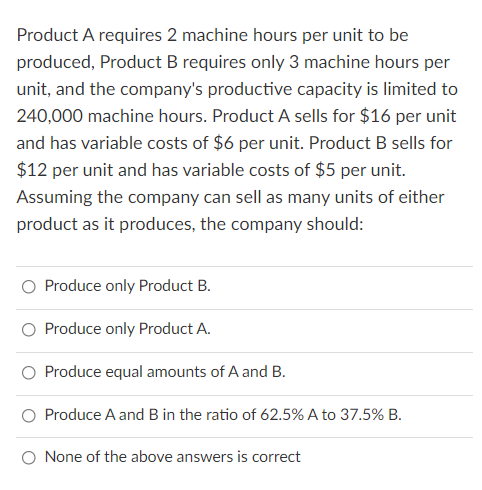 Product A requires 2 machine hours per unit to be produced, Product B requires only 3 machine hours per unit, and the company's productive capacity is limited to 240,000 machine hours. Product A sells for \$16 per unit and has variable costs of \$6 per unit. Product B sells for \$12 per unit and has variable costs of \$5 per unit. Assuming the company can sell as many units of either product as it produces, the company should:

Produce only Product B.

Produce only Product A.

Produce equal amounts of A and B.

Produce A and B in the ratio of 62.5% A to 37.5% B.

None of the above answers is correct